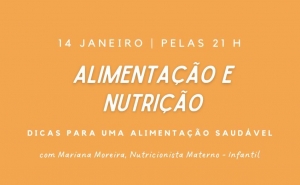 14 JANEIRO | PELAS 21 H

ALIMENTAÇÃO E NUTRIÇÃO

DICAS PARA UMA ALIMENTAÇÃO SAUDÁVEL

com Mariana Moreira, Nutricionista Materno - Infantil